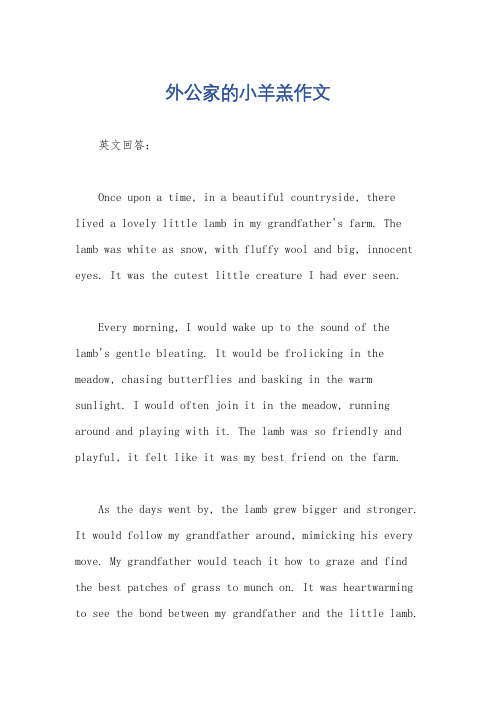 外公家的小羊羔作文

英文回答：

Once upon a time, in a beautiful countryside, there lived a lovely little lamb in my grandfather's farm. The lamb was white as snow, with fluffy wool and big, innocent eyes. It was the cutest little creature I had ever seen.

Every morning, I would wake up to the sound of the lamb's gentle bleating. It would be frolicking in the meadow, chasing butterflies and basking in the warm sunlight. I would often join it in the meadow, running around and playing with it. The lamb was so friendly and playful, it felt like it was my best friend on the farm.

As the days went by, the lamb grew bigger and stronger. It would follow my grandfather around, mimicking his every move. My grandfather would teach it how to graze and find the best patches of grass to munch on. It was heartwarming to see the bond between my grandfather and the little lamb.